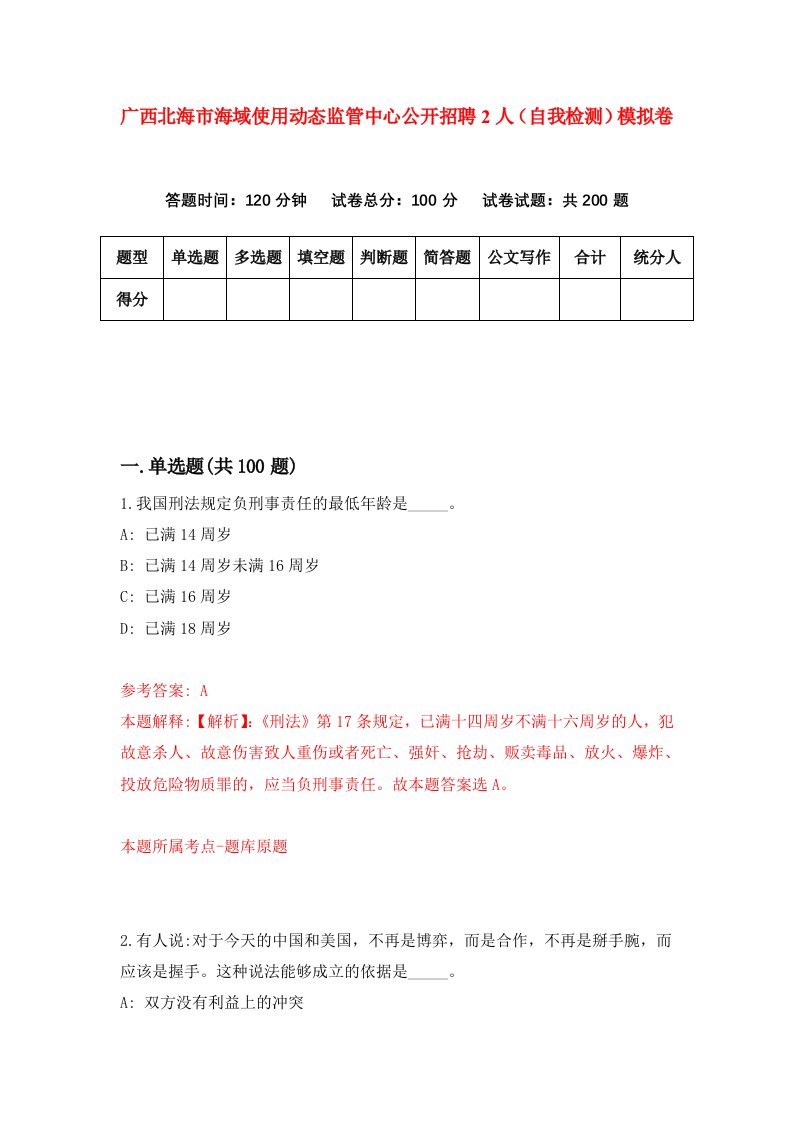 广西北海市海域使用动态监管中心公开招聘2人（自我检测）模拟卷

答题时间：120分钟　试卷总分：100分　试卷试题：共200题

| 题型 | 单选题 | 多选题 | 填空题 | 判断题 | 简答题 | 公文写作 | 合计 | 统分人 |
|---|---|---|---|---|---|---|---|---|
| 得分 | | | | | | | | |

一.单选题(共100题)

1.我国刑法规定负刑事责任的最低年龄是_____。

A: 已满14周岁

B: 已满14周岁未满16周岁

C: 已满16周岁

D: 已满18周岁

参考答案: A

本题解释:【解析】:《刑法》第17条规定，已满十四周岁不满十六周岁的人，犯故意杀人、故意伤害致人重伤或者死亡、强奸、抢劫、贩卖毒品、放火、爆炸、投放危险物质罪的，应当负刑事责任。故本题答案选A。

本题所属考点-题库原题

2.有人说:对于今天的中国和美国，不再是博弈，而是合作，不再是掰手腕，而应该是握手。这种说法能够成立的依据是_____。

A: 双方没有利益上的冲突